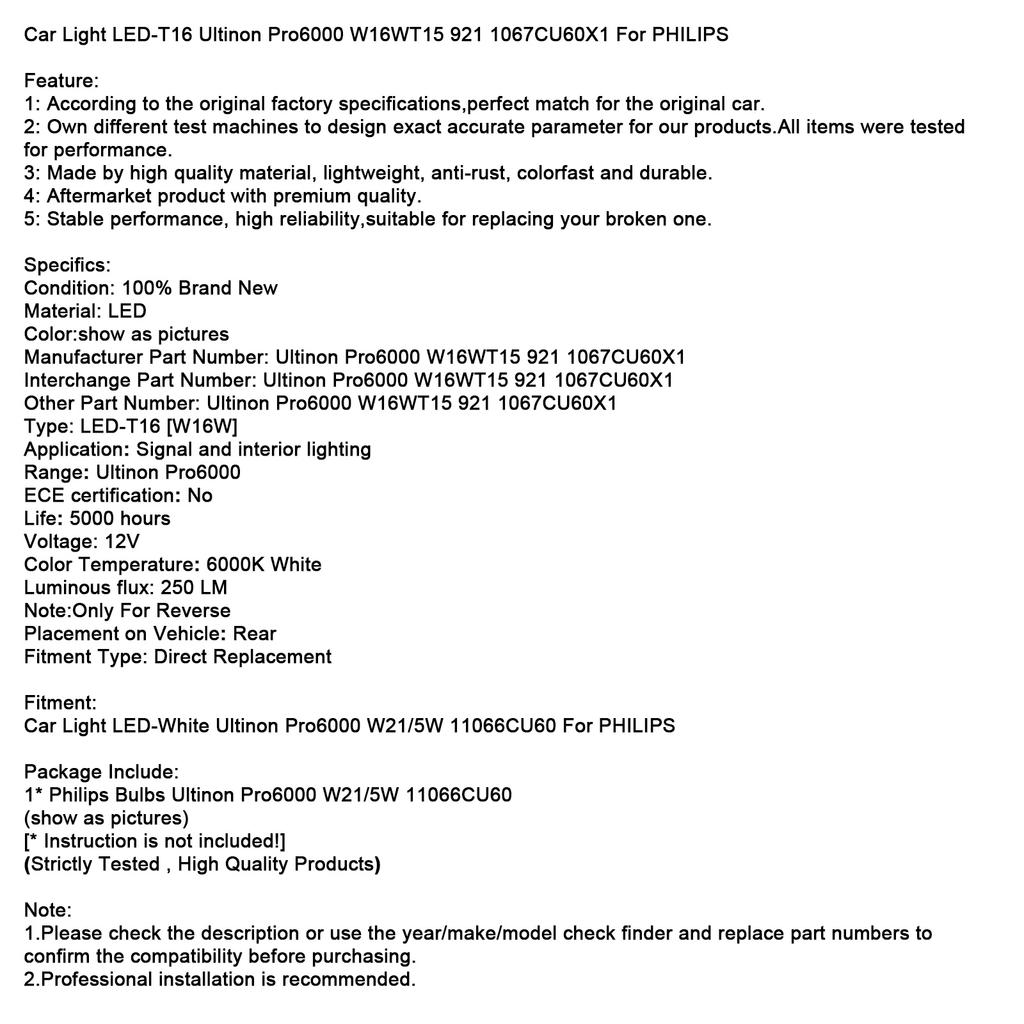 Car Light LED-T16 Ultinon Pro6000 W16WT15 921 1067CU60X1 For PHILIPS

Feature:
1: According to the original factory specifications,perfect match for the original car.
2: Own different test machines to design exact accurate parameter for our products.All items were tested for performance.
3: Made by high quality material, lightweight, anti-rust, colorfast and durable.
4: Aftermarket product with premium quality.
5: Stable performance, high reliability,suitable for replacing your broken one.

Specifics:
Condition: 100% Brand New
Material: LED
Color:show as pictures
Manufacturer Part Number: Ultinon Pro6000 W16WT15 921 1067CU60X1
Interchange Part Number: Ultinon Pro6000 W16WT15 921 1067CU60X1
Other Part Number: Ultinon Pro6000 W16WT15 921 1067CU60X1
Type: LED-T16 [W16W]
Application: Signal and interior lighting
Range: Ultinon Pro6000
ECE certification: No
Life: 5000 hours
Voltage: 12V
Color Temperature: 6000K White
Luminous flux: 250 LM
Note:Only For Reverse
Placement on Vehicle: Rear
Fitment Type: Direct Replacement

Fitment:
Car Light LED-White Ultinon Pro6000 W21/5W 11066CU60 For PHILIPS

Package Include:
1* Philips Bulbs Ultinon Pro6000 W21/5W 11066CU60
(show as pictures)
[* Instruction is not included!]
(Strictly Tested , High Quality Products)

Note:
1.Please check the description or use the year/make/model check finder and replace part numbers to confirm the compatibility before purchasing.
2.Professional installation is recommended.